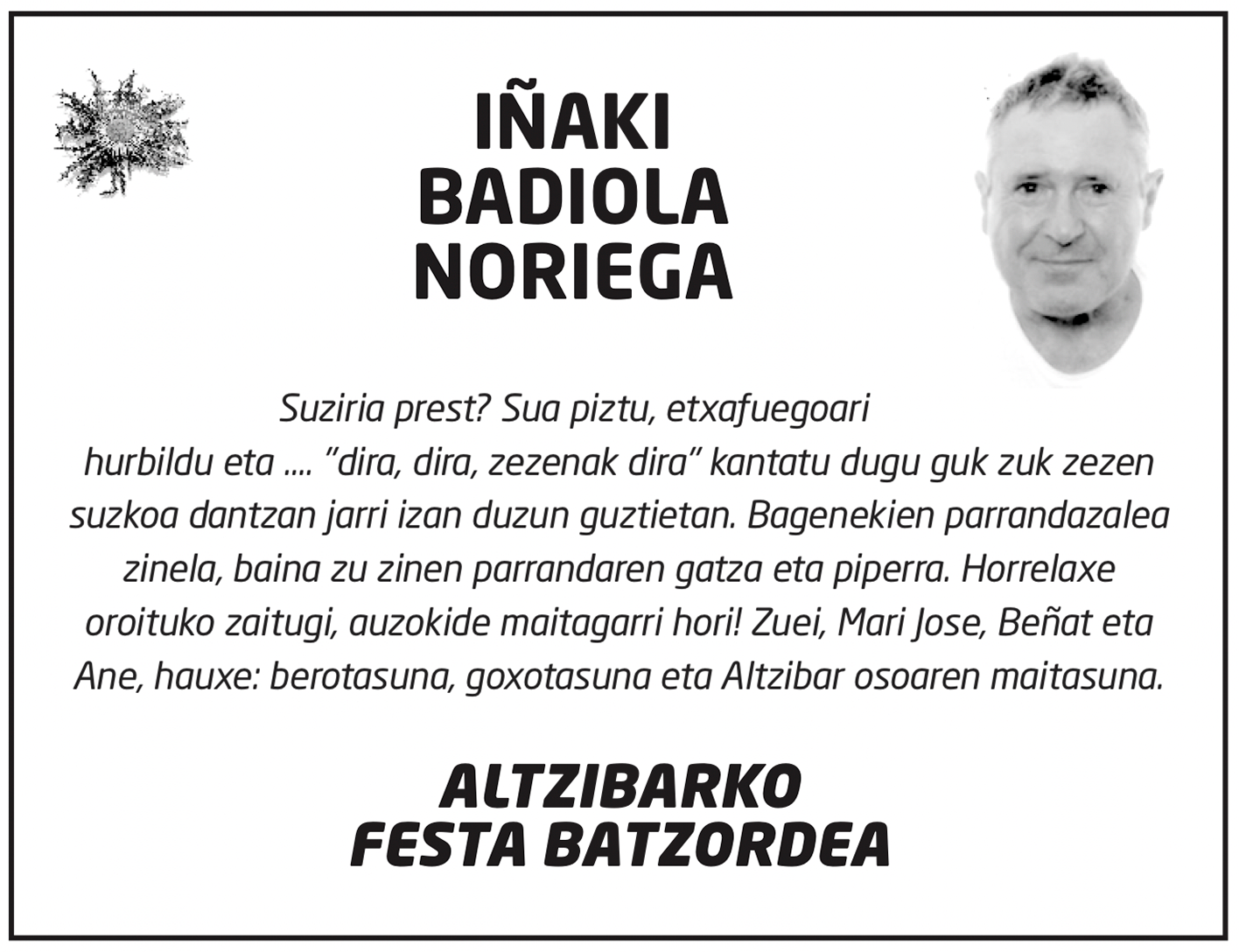 IÑAKI
BADIOLA
NORIEGA

Suziria prest? Sua piztu, etxafuegoari hurbildu eta .... "dira, dira, zezenak dira" kantatu dugu guk zuk zezen suzkoa dantzan jarri izan duzun guztietan. Bagenekien parrandazalea zinela, baina zu zinen parrandaren gatza eta piperra. Horrelaxe oroituko zaitugi, auzokide maitagarri hori! Zuei, Mari Jose, Beñat eta Ane, hauxe: berotasuna, goxotasuna eta Altzibar osoaren maitasuna.

ALTZIBARKO
FESTA BATZORDEA